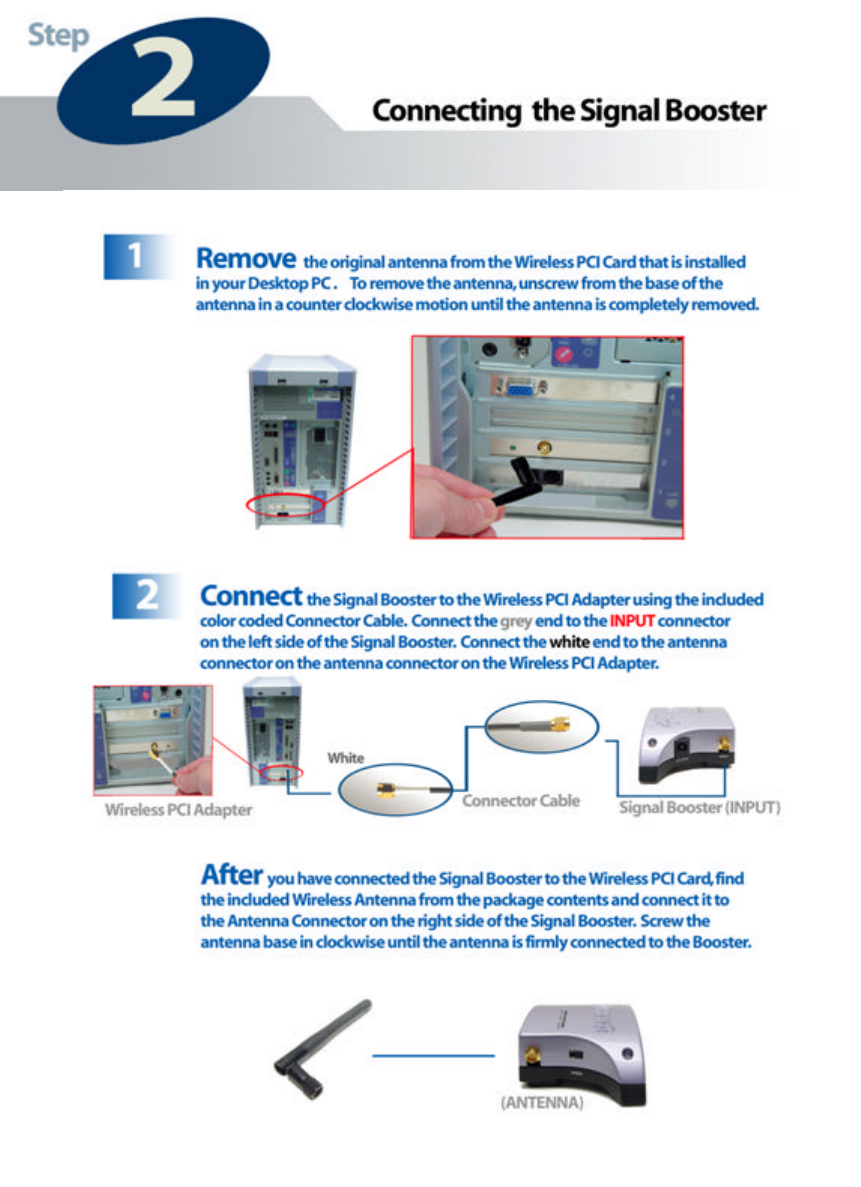 Step 2

Connecting the Signal Booster

1

Remove the original antenna from the Wireless PCI Card that is installed in your Desktop PC . To remove the antenna, unscrew from the base of the antenna in a counter clockwise motion until the antenna is completely removed.

2

Connect the Signal Booster to the Wireless PCI Adapter using the included color coded Connector Cable. Connect the grey end to the INPUT connector on the left side of the Signal Booster. Connect the white end to the antenna connector on the antenna connector on the Wireless PCI Adapter.

White

Wireless PCI Adapter

Connector Cable

Signal Booster (INPUT)

After you have connected the Signal Booster to the Wireless PCI Card, find the included Wireless Antenna from the package contents and connect it to the Antenna Connector on the right side of the Signal Booster. Screw the antenna base in clockwise until the antenna is firmly connected to the Booster.

(ANTENNA)